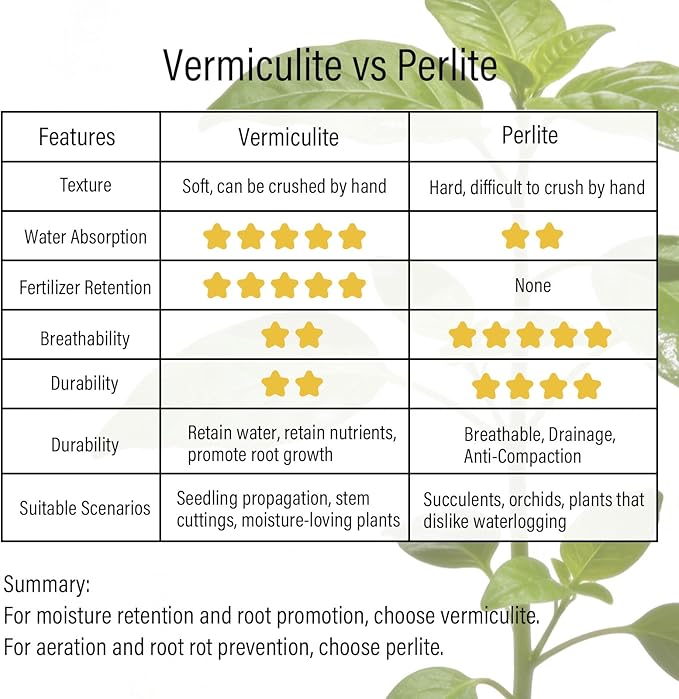 Vermiculite vs Perlite

| Features | Vermiculite | Perlite |
|---|---|---|
| Texture | Soft, can be crushed by hand | Hard, difficult to crush by hand |
| Water Absorption | ★★★★★ | ★★ |
| Fertilizer Retention | ★★★★★ | None |
| Breathability | ★★ | ★★★★★ |
| Durability | ★★ | ★★★★ |
| Durability | Retain water, retain nutrients, promote root growth | Breathable, Drainage, Anti-Compaction |
| Suitable Scenarios | Seedling propagation, stem cuttings, moisture-loving plants | Succulents, orchids, plants that dislike waterlogging |

Summary:
For moisture retention and root promotion, choose vermiculite.
For aeration and root rot prevention, choose perlite.